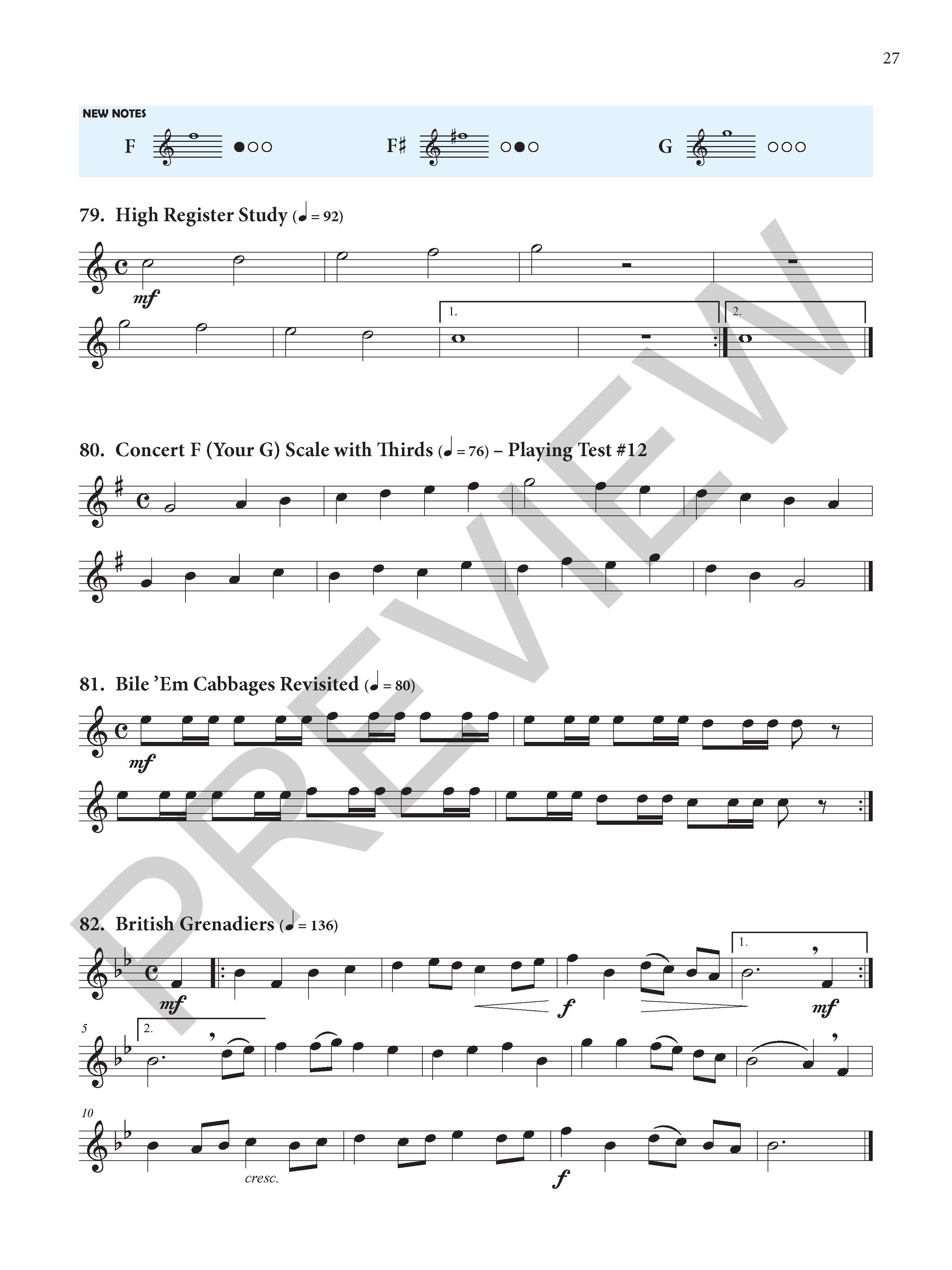 27

NEW NOTES

F ●○○

F♯ ○●○

G ○○○

79. High Register Study (♩ = 92)

mf

1.

2.

80. Concert F (Your G) Scale with Thirds (♩ = 76) – Playing Test #12

81. Bile 'Em Cabbages Revisited (♩ = 80)

mf

82. British Grenadiers (♩ = 136)

mf

f

1.

mf

5

2.

10

cresc.

f

PREVIEW